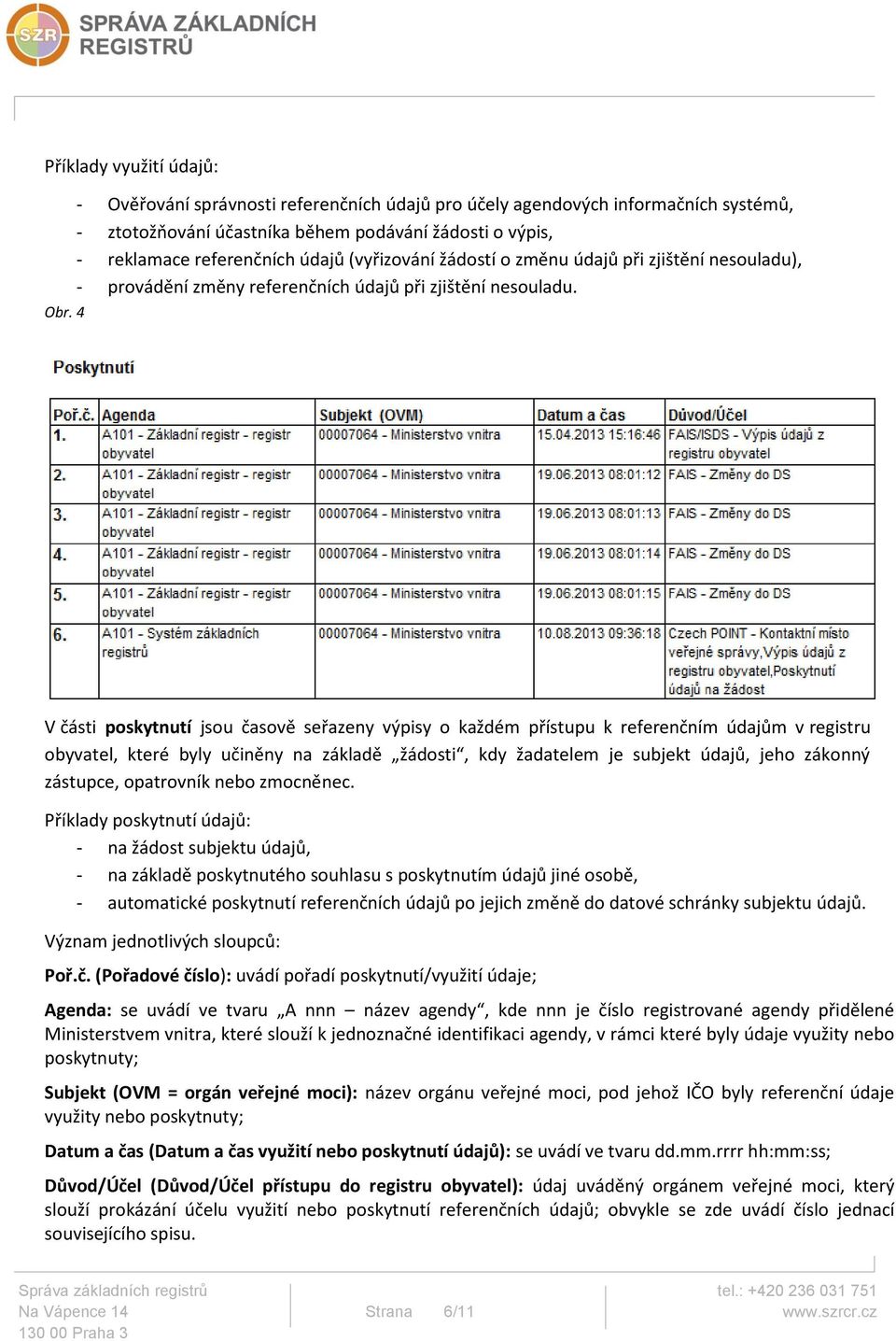 SZR SPRÁVA ZÁKLADNÍCH REGISTRŮ

Příklady využití údajů:

- Ověřování správnosti referenčních údajů pro účely agendových informačních systémů,
- ztotožňování účastníka během podávání žádosti o výpis,
- reklamace referenčních údajů (vyřizování žádostí o změnu údajů při zjištění nesouladu),
- provádění změny referenčních údajů při zjištění nesouladu.

Obr. 4

Poskytnutí

| Poř.č. | Agenda | Subjekt (OVM) | Datum a čas | Důvod/Účel |
|---|---|---|---|---|
| 1. | A101 - Základní registr - registr obyvatel | 00007064 - Ministerstvo vnitra | 15.04.2013 15:16:46 | FAIS/ISDS - Výpis údajů z registru obyvatel |
| 2. | A101 - Základní registr - registr obyvatel | 00007064 - Ministerstvo vnitra | 19.06.2013 08:01:12 | FAIS - Změny do DS |
| 3. | A101 - Základní registr - registr obyvatel | 00007064 - Ministerstvo vnitra | 19.06.2013 08:01:13 | FAIS - Změny do DS |
| 4. | A101 - Základní registr - registr obyvatel | 00007064 - Ministerstvo vnitra | 19.06.2013 08:01:14 | FAIS - Změny do DS |
| 5. | A101 - Základní registr - registr obyvatel | 00007064 - Ministerstvo vnitra | 19.06.2013 08:01:15 | FAIS - Změny do DS |
| 6. | A101 - Systém základních registrů | 00007064 - Ministerstvo vnitra | 10.08.2013 09:36:18 | Czech POINT - Kontaktní místo veřejné správy,Výpis údajů z registru obyvatel,Poskytnutí údajů na žádost |

V části poskytnutí jsou časově seřazeny výpisy o každém přístupu k referenčním údajům v registru obyvatel, které byly učiněny na základě „žádosti“, kdy žadatelem je subjekt údajů, jeho zákonný zástupce, opatrovník nebo zmocněnec.

Příklady poskytnutí údajů:
- na žádost subjektu údajů,
- na základě poskytnutého souhlasu s poskytnutím údajů jiné osobě,
- automatické poskytnutí referenčních údajů po jejich změně do datové schránky subjektu údajů.

Význam jednotlivých sloupců:

Poř.č. (Pořadové číslo): uvádí pořadí poskytnutí/využití údaje;

Agenda: se uvádí ve tvaru „A nnn – název agendy“, kde nnn je číslo registrované agendy přidělené Ministerstvem vnitra, které slouží k jednoznačné identifikaci agendy, v rámci které byly údaje využity nebo poskytnuty;

Subjekt (OVM = orgán veřejné moci): název orgánu veřejné moci, pod jehož IČO byly referenční údaje využity nebo poskytnuty;

Datum a čas (Datum a čas využití nebo poskytnutí údajů): se uvádí ve tvaru dd.mm.rrrr hh:mm:ss;

Důvod/Účel (Důvod/Účel přístupu do registru obyvatel): údaj uváděný orgánem veřejné moci, který slouží prokázání účelu využití nebo poskytnutí referenčních údajů; obvykle se zde uvádí číslo jednací souvisejícího spisu.

Správa základních registrů
Na Vápence 14
130 00 Praha 3

Strana 6/11

tel.: +420 236 031 751
www.szrcr.cz